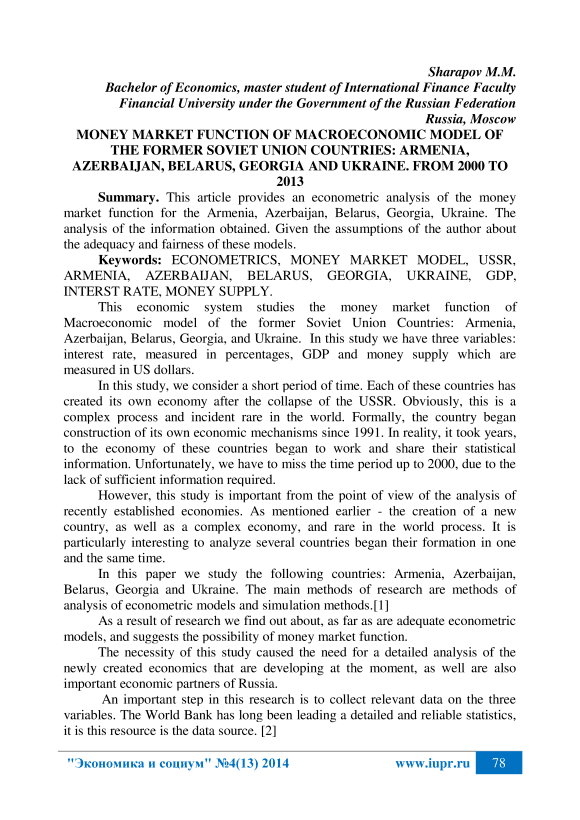 Sharapov M.M.
Bachelor of Economics, master student of International Finance Faculty
Financial University under the Government of the Russian Federation
Russia, Moscow

MONEY MARKET FUNCTION OF MACROECONOMIC MODEL OF THE FORMER SOVIET UNION COUNTRIES: ARMENIA, AZERBAIJAN, BELARUS, GEORGIA AND UKRAINE. FROM 2000 TO 2013

Summary. This article provides an econometric analysis of the money market function for the Armenia, Azerbaijan, Belarus, Georgia, Ukraine. The analysis of the information obtained. Given the assumptions of the author about the adequacy and fairness of these models.

Keywords: ECONOMETRICS, MONEY MARKET MODEL, USSR, ARMENIA, AZERBAIJAN, BELARUS, GEORGIA, UKRAINE, GDP, INTERST RATE, MONEY SUPPLY.

This economic system studies the money market function of Macroeconomic model of the former Soviet Union Countries: Armenia, Azerbaijan, Belarus, Georgia, and Ukraine. In this study we have three variables: interest rate, measured in percentages, GDP and money supply which are measured in US dollars.

In this study, we consider a short period of time. Each of these countries has created its own economy after the collapse of the USSR. Obviously, this is a complex process and incident rare in the world. Formally, the country began construction of its own economic mechanisms since 1991. In reality, it took years, to the economy of these countries began to work and share their statistical information. Unfortunately, we have to miss the time period up to 2000, due to the lack of sufficient information required.

However, this study is important from the point of view of the analysis of recently established economies. As mentioned earlier - the creation of a new country, as well as a complex economy, and rare in the world process. It is particularly interesting to analyze several countries began their formation in one and the same time.

In this paper we study the following countries: Armenia, Azerbaijan, Belarus, Georgia and Ukraine. The main methods of research are methods of analysis of econometric models and simulation methods.[1]

As a result of research we find out about, as far as are adequate econometric models, and suggests the possibility of money market function.

The necessity of this study caused the need for a detailed analysis of the newly created economics that are developing at the moment, as well are also important economic partners of Russia.

An important step in this research is to collect relevant data on the three variables. The World Bank has long been leading a detailed and reliable statistics, it is this resource is the data source. [2]

"Экономика и социум" №4(13) 2014 www.iupr.ru 78